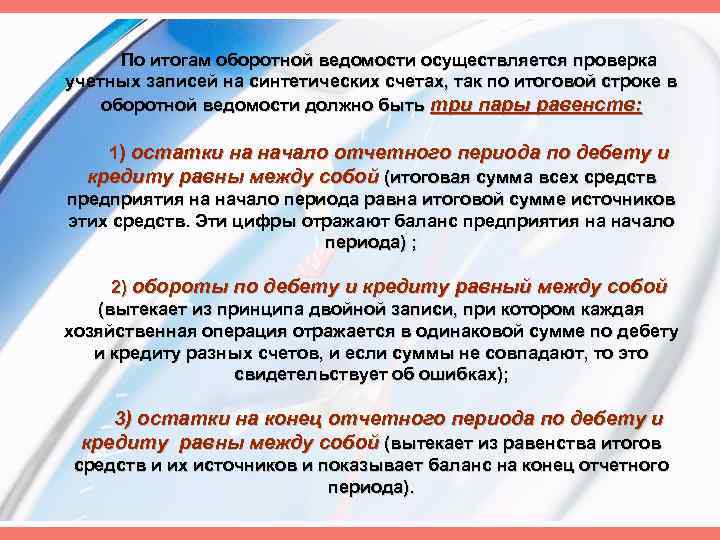 По итогам оборотной ведомости осуществляется проверка учетных записей на синтетических счетах, так по итоговой строке в оборотной ведомости должно быть три пары равенств:

1) остатки на начало отчетного периода по дебету и кредиту равны между собой (итоговая сумма всех средств предприятия на начало периода равна итоговой сумме источников этих средств. Эти цифры отражают баланс предприятия на начало периода) ;

2) обороты по дебету и кредиту равный между собой (вытекает из принципа двойной записи, при котором каждая хозяйственная операция отражается в одинаковой сумме по дебету и кредиту разных счетов, и если суммы не совпадают, то это свидетельствует об ошибках);

3) остатки на конец отчетного периода по дебету и кредиту равны между собой (вытекает из равенства итогов средств и их источников и показывает баланс на конец отчетного периода).